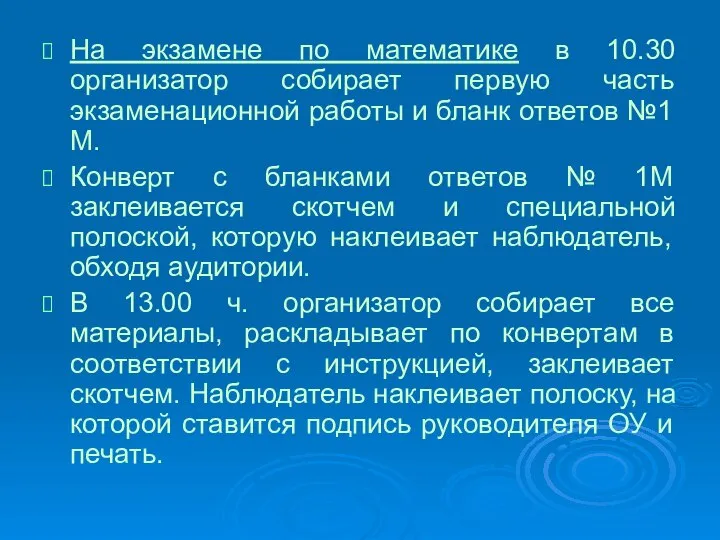 На экзамене по математике в 10.30 организатор собирает первую часть экзаменационной работы и бланк ответов №1 М.

Конверт с бланками ответов № 1М заклеивается скотчем и специальной полоской, которую наклеивает наблюдатель, обходя аудитории.

В 13.00 ч. организатор собирает все материалы, раскладывает по конвертам в соответствии с инструкцией, заклеивает скотчем. Наблюдатель наклеивает полоску, на которой ставится подпись руководителя ОУ и печать.